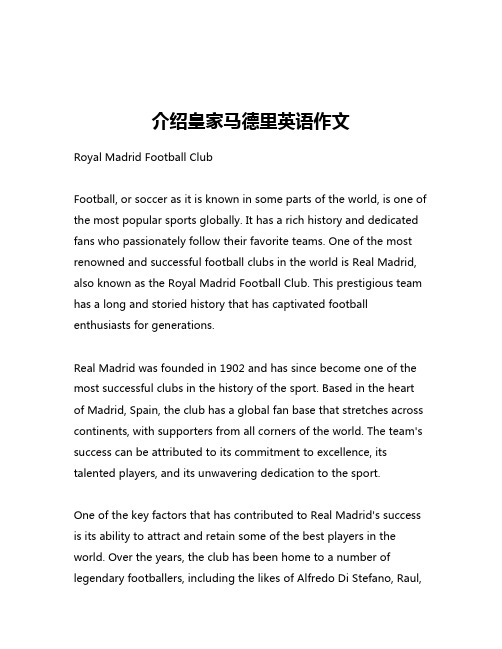 介绍皇家马德里英语作文

Royal Madrid Football Club

Football, or soccer as it is known in some parts of the world, is one of the most popular sports globally. It has a rich history and dedicated fans who passionately follow their favorite teams. One of the most renowned and successful football clubs in the world is Real Madrid, also known as the Royal Madrid Football Club. This prestigious team has a long and storied history that has captivated football enthusiasts for generations.

Real Madrid was founded in 1902 and has since become one of the most successful clubs in the history of the sport. Based in the heart of Madrid, Spain, the club has a global fan base that stretches across continents, with supporters from all corners of the world. The team's success can be attributed to its commitment to excellence, its talented players, and its unwavering dedication to the sport.

One of the key factors that has contributed to Real Madrid's success is its ability to attract and retain some of the best players in the world. Over the years, the club has been home to a number of legendary footballers, including the likes of Alfredo Di Stefano, Raul,